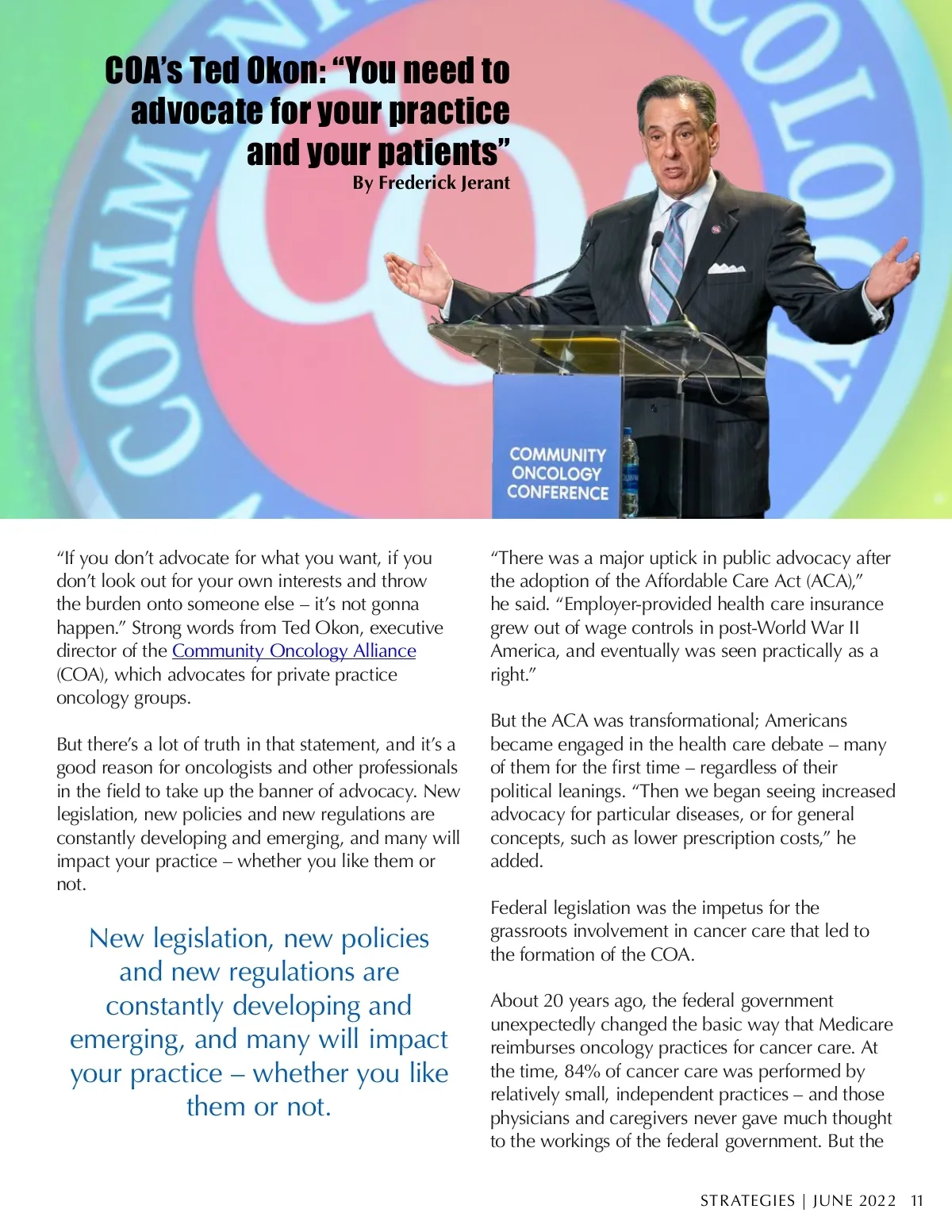 COA's Ted Okon: "You need to advocate for your practice and your patients"
By Frederick Jerant

COMMUNITY ONCOLOGY CONFERENCE

"If you don't advocate for what you want, if you don't look out for your own interests and throw the burden onto someone else – it's not gonna happen." Strong words from Ted Okon, executive director of the Community Oncology Alliance (COA), which advocates for private practice oncology groups.

But there's a lot of truth in that statement, and it's a good reason for oncologists and other professionals in the field to take up the banner of advocacy. New legislation, new policies and new regulations are constantly developing and emerging, and many will impact your practice – whether you like them or not.

New legislation, new policies and new regulations are constantly developing and emerging, and many will impact your practice – whether you like them or not.

"There was a major uptick in public advocacy after the adoption of the Affordable Care Act (ACA)," he said. "Employer-provided health care insurance grew out of wage controls in post-World War II America, and eventually was seen practically as a right."

But the ACA was transformational; Americans became engaged in the health care debate – many of them for the first time – regardless of their political leanings. "Then we began seeing increased advocacy for particular diseases, or for general concepts, such as lower prescription costs," he added.

Federal legislation was the impetus for the grassroots involvement in cancer care that led to the formation of the COA.

About 20 years ago, the federal government unexpectedly changed the basic way that Medicare reimburses oncology practices for cancer care. At the time, 84% of cancer care was performed by relatively small, independent practices – and those physicians and caregivers never gave much thought to the workings of the federal government. But the

STRATEGIES | JUNE 2022 11